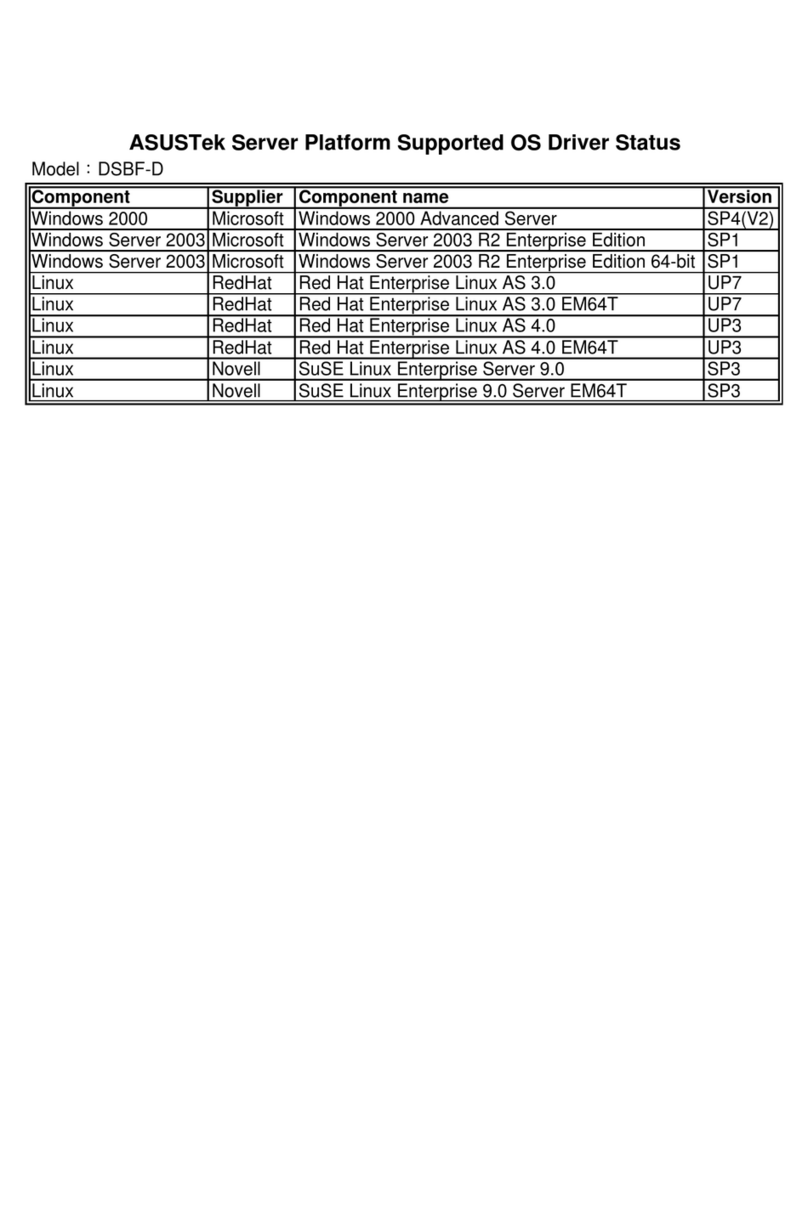 ASUSTek Server Platform Supported OS Driver Status

Model：DSBF-D

| Component | Supplier | Component name | Version |
|---|---|---|---|
| Windows 2000 | Microsoft | Windows 2000 Advanced Server | SP4(V2) |
| Windows Server 2003 | Microsoft | Windows Server 2003 R2 Enterprise Edition | SP1 |
| Windows Server 2003 | Microsoft | Windows Server 2003 R2 Enterprise Edition 64-bit | SP1 |
| Linux | RedHat | Red Hat Enterprise Linux AS 3.0 | UP7 |
| Linux | RedHat | Red Hat Enterprise Linux AS 3.0 EM64T | UP7 |
| Linux | RedHat | Red Hat Enterprise Linux AS 4.0 | UP3 |
| Linux | RedHat | Red Hat Enterprise Linux AS 4.0 EM64T | UP3 |
| Linux | Novell | SuSE Linux Enterprise Server 9.0 | SP3 |
| Linux | Novell | SuSE Linux Enterprise 9.0 Server EM64T | SP3 |